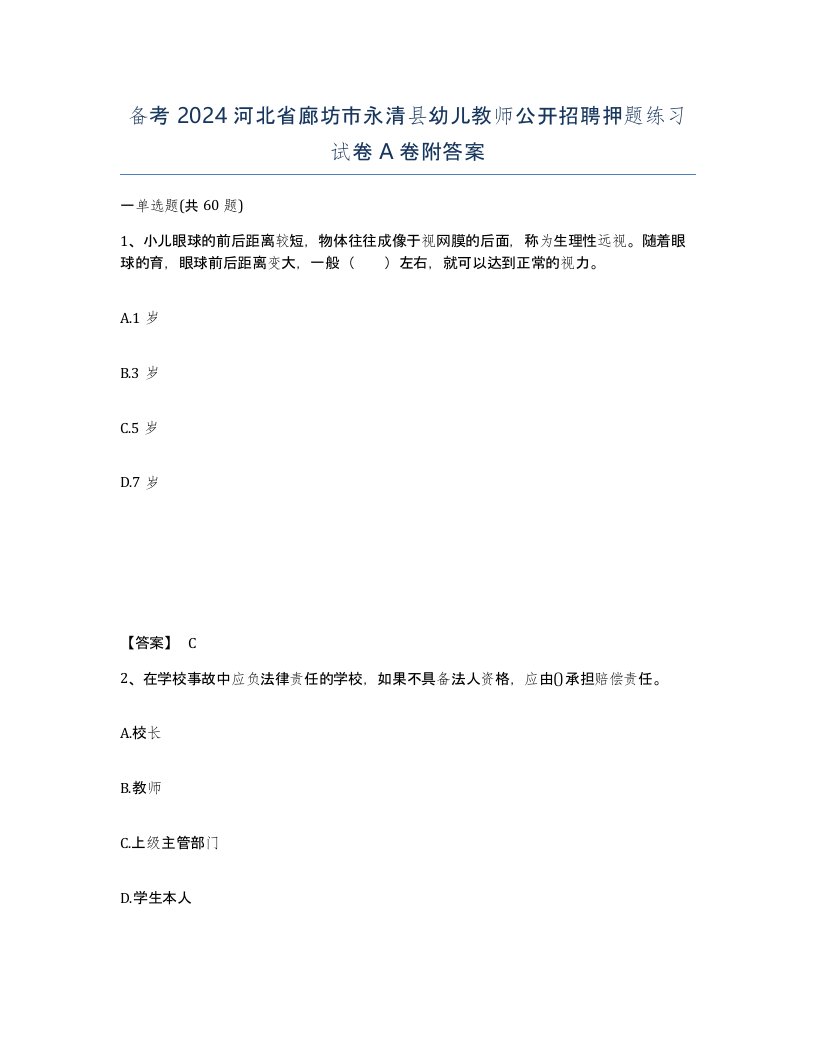 备考 2024 河北省廊坊市永清县幼儿教师公开招聘押题练习试卷 A 卷附答案

一单选题(共 60 题)

1、小儿眼球的前后距离较短，物体往往成像于视网膜的后面，称为生理性远视。随着眼球的育，眼球前后距离变大，一般（　　）左右，就可以达到正常的视力。

A.1 岁

B.3 岁

C.5 岁

D.7 岁

【答案】 C

2、在学校事故中应负法律责任的学校，如果不具备法人资格，应由()承担赔偿责任。

A.校长

B.教师

C.上级主管部门

D.学生本人